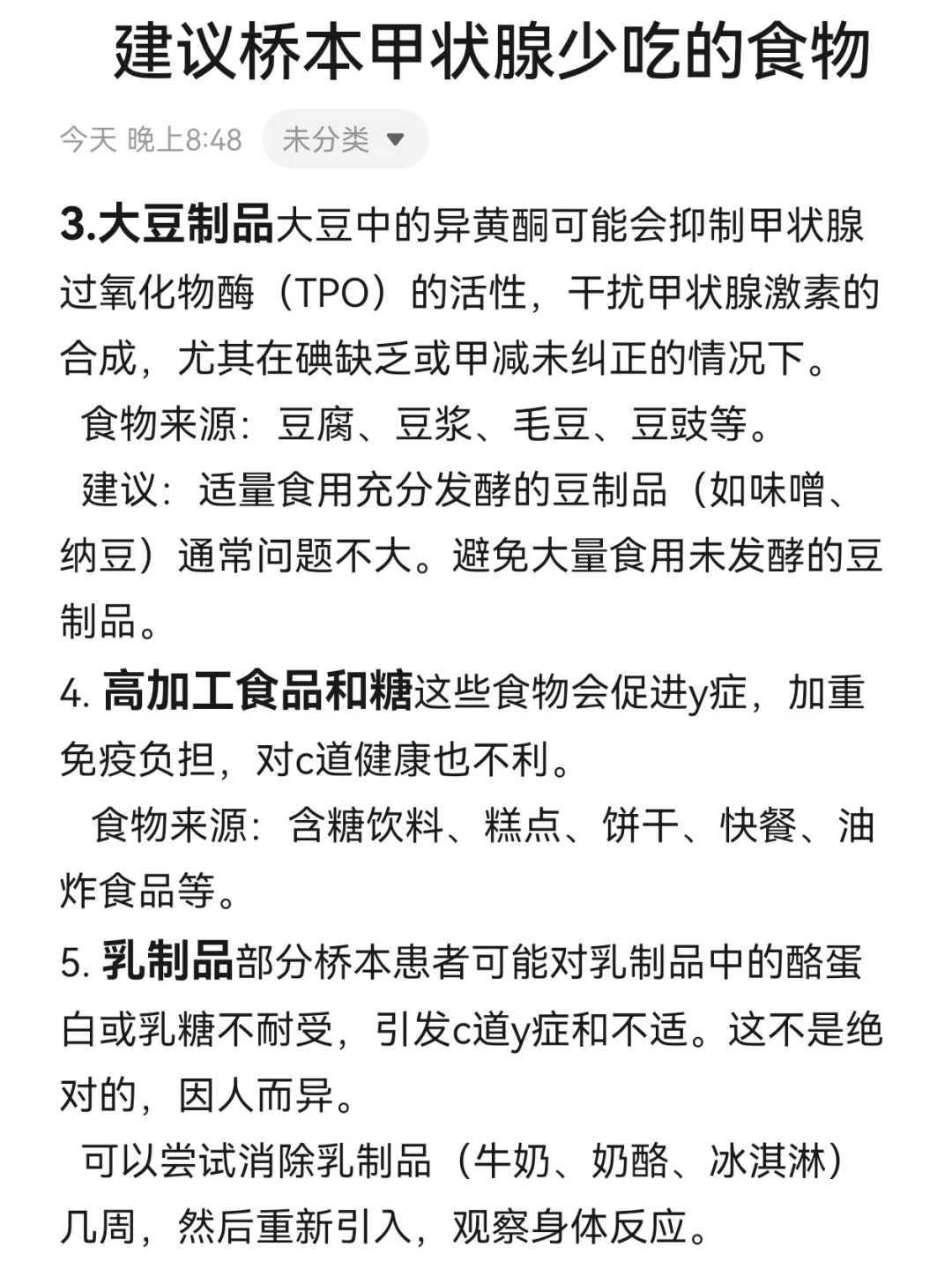 建议桥本甲状腺少吃的食物

今天 晚上8:48 未分类

3.大豆制品大豆中的异黄酮可能会抑制甲状腺过氧化物酶（TPO）的活性，干扰甲状腺激素的合成，尤其在碘缺乏或甲减未纠正的情况下。
食物来源：豆腐、豆浆、毛豆、豆豉等。
建议：适量食用充分发酵的豆制品（如味噌、纳豆）通常问题不大。避免大量食用未发酵的豆制品。

4. 高加工食品和糖这些食物会促进y症，加重免疫负担，对c道健康也不利。
食物来源：含糖饮料、糕点、饼干、快餐、油炸食品等。

5. 乳制品部分桥本患者可能对乳制品中的酪蛋白或乳糖不耐受，引发c道y症和不适。这不是绝对的，因人而异。
可以尝试消除乳制品（牛奶、奶酪、冰淇淋）几周，然后重新引入，观察身体反应。